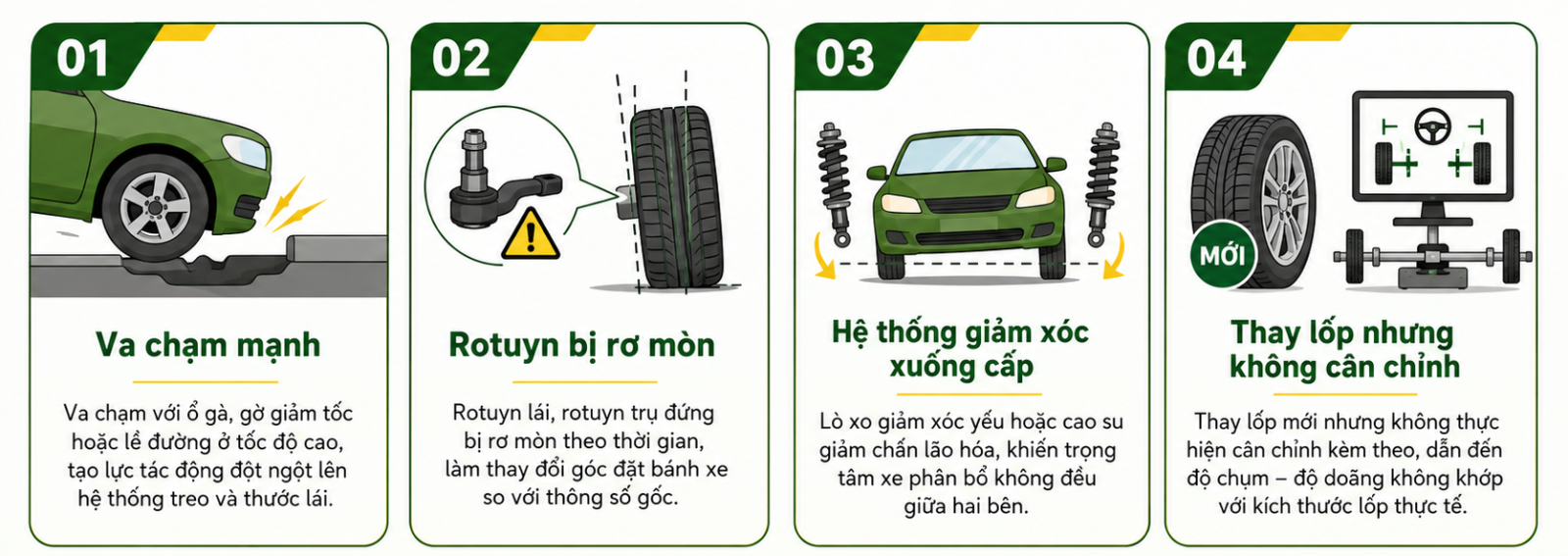 01

Va chạm mạnh

Va chạm với ổ gà, gờ giảm tốc hoặc lề đường ở tốc độ cao, tạo lực tác động đột ngột lên hệ thống treo và thước lái.

02

Rotuyn bị rơ mòn

Rotuyn lái, rotuyn trụ đứng bị rơ mòn theo thời gian, làm thay đổi góc đặt bánh xe so với thông số gốc.

03

Hệ thống giảm xóc xuống cấp

Lò xo giảm xóc yếu hoặc cao su giảm chấn lão hóa, khiến trọng tâm xe phân bổ không đều giữa hai bên.

04

MỚI

Thay lốp nhưng không cân chỉnh

Thay lốp mới nhưng không thực hiện cân chỉnh kèm theo, dẫn đến độ chụm – độ doãng không khớp với kích thước lốp thực tế.